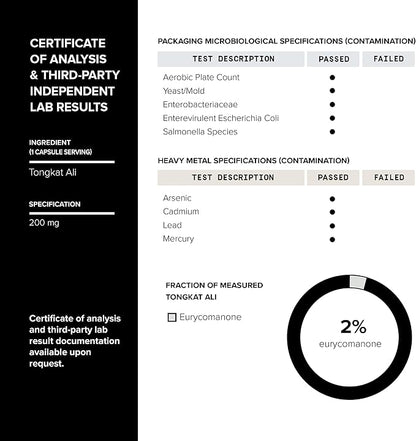 CERTIFICATE OF ANALYSIS & THIRD-PARTY INDEPENDENT LAB RESULTS

INGREDIENT
(1 CAPSULE SERVING)

Tongkat Ali

SPECIFICATION

200 mg

Certificate of analysis and third-party lab result documentation available upon request.

PACKAGING MICROBIOLOGICAL SPECIFICATIONS (CONTAMINATION)

| TEST DESCRIPTION | PASSED | FAILED |
|---|---|---|
| Aerobic Plate Count | ● | |
| Yeast/Mold | ● | |
| Enterobacteriaceae | ● | |
| Enterevirulent Escherichia Coli | ● | |
| Salmonella Species | ● | |

HEAVY METAL SPECIFICATIONS (CONTAMINATION)

| TEST DESCRIPTION | PASSED | FAILED |
|---|---|---|
| Arsenic | ● | |
| Cadmium | ● | |
| Lead | ● | |
| Mercury | ● | |

FRACTION OF MEASURED TONGKAT ALI

Eurycomanone

2%
eurycomanone